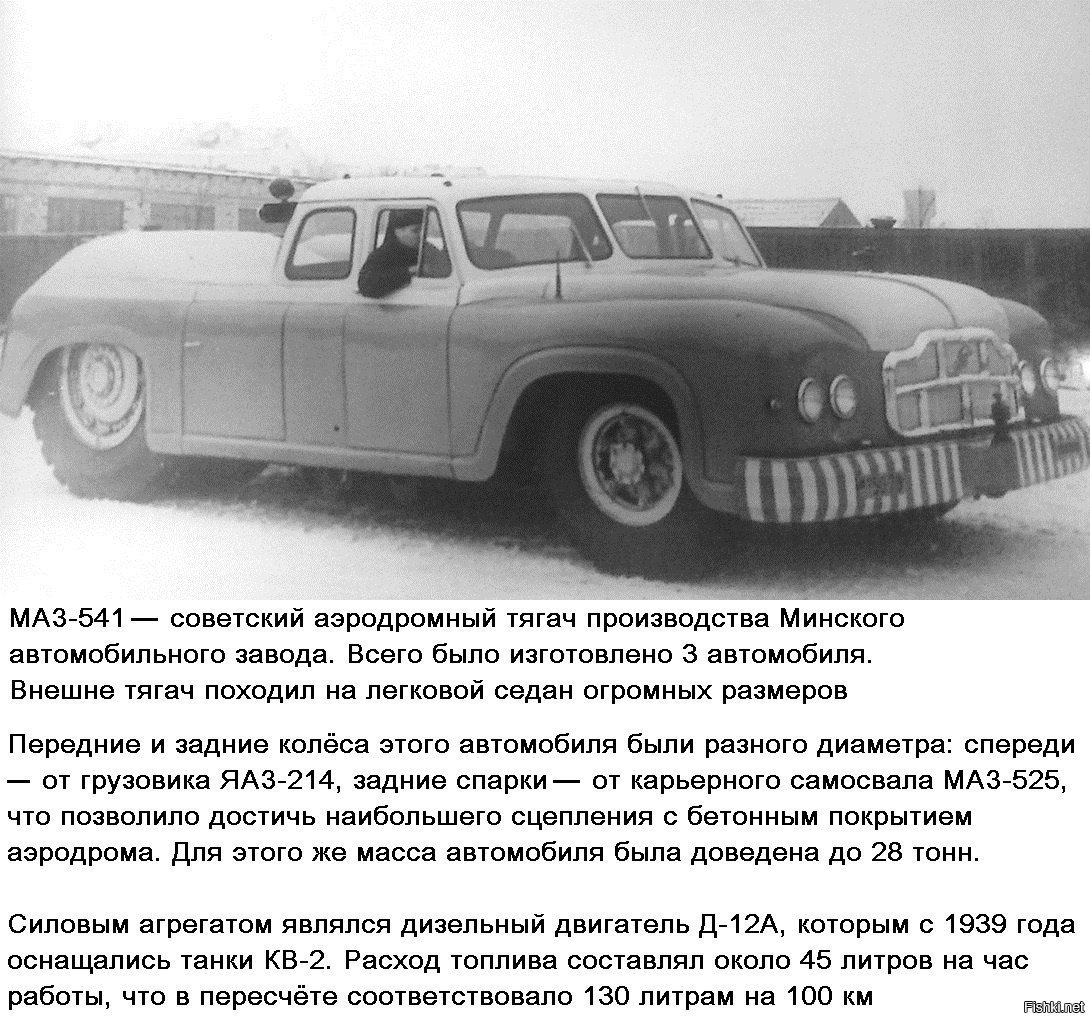 МАЗ-541 — советский аэродромный тягач производства Минского автомобильного завода. Всего было изготовлено 3 автомобиля. Внешне тягач походил на легковой седан огромных размеров

Передние и задние колёса этого автомобиля были разного диаметра: спереди — от грузовика ЯАЗ-214, задние спарки — от карьерного самосвала МАЗ-525, что позволило достичь наибольшего сцепления с бетонным покрытием аэродрома. Для этого же масса автомобиля была доведена до 28 тонн.

Силовым агрегатом являлся дизельный двигатель Д-12А, которым с 1939 года оснащались танки КВ-2. Расход топлива составлял около 45 литров на час работы, что в пересчёте соответствовало 130 литрам на 100 км

Fishki.net